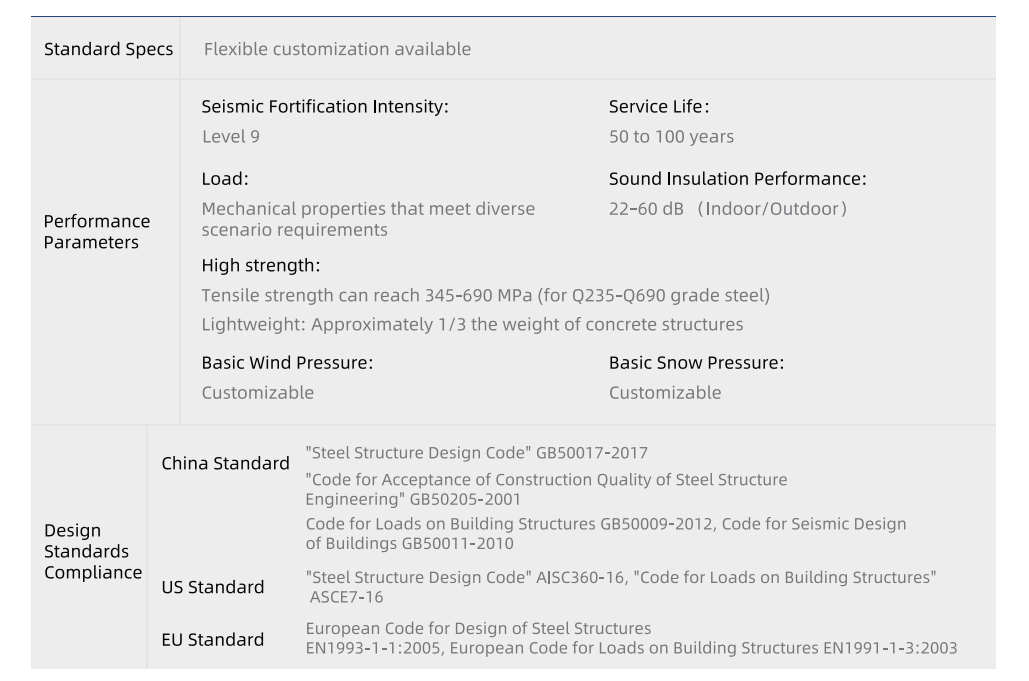 Standard Specs
Flexible customization available

Performance Parameters

Seismic Fortification Intensity:
Level 9

Service Life:
50 to 100 years

Load:
Mechanical properties that meet diverse scenario requirements

Sound Insulation Performance:
22-60 dB （Indoor/Outdoor）

High strength:
Tensile strength can reach 345-690 MPa (for Q235-Q690 grade steel)
Lightweight: Approximately 1/3 the weight of concrete structures

Basic Wind Pressure:
Customizable

Basic Snow Pressure:
Customizable

Design Standards Compliance

China Standard
"Steel Structure Design Code" GB50017-2017
"Code for Acceptance of Construction Quality of Steel Structure Engineering" GB50205-2001
Code for Loads on Building Structures GB50009-2012, Code for Seismic Design of Buildings GB50011-2010

US Standard
"Steel Structure Design Code" AISC360-16, "Code for Loads on Building Structures" ASCE7-16

EU Standard
European Code for Design of Steel Structures EN1993-1-1:2005, European Code for Loads on Building Structures EN1991-1-3:2003